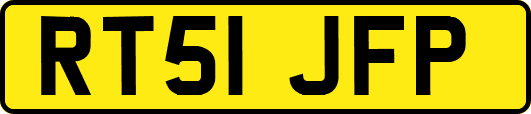 RT51 JFP